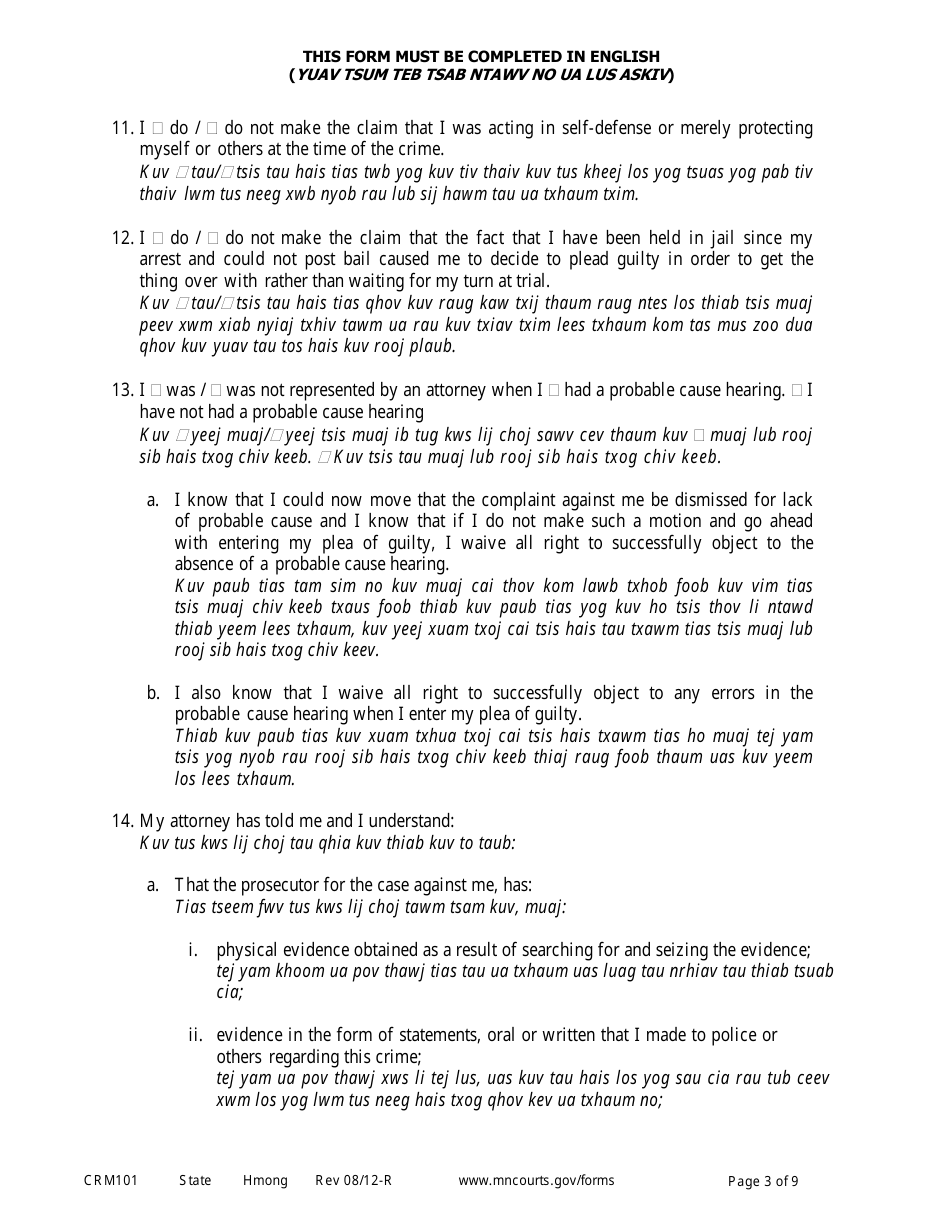 THIS FORM MUST BE COMPLETED IN ENGLISH
(YUAV TSUM TEB TSAB NTAWV NO UA LUS ASKIV)

11. I ☐ do / ☐ do not make the claim that I was acting in self-defense or merely protecting myself or others at the time of the crime.
Kuv ☐tau/☐tsis tau hais tias twb yog kuv tiv thaiv kuv tus kheej los yog tsuas yog pab tiv thaiv lwm tus neeg xwb nyob rau lub sij hawm tau ua txhaum txim.

12. I ☐ do / ☐ do not make the claim that the fact that I have been held in jail since my arrest and could not post bail caused me to decide to plead guilty in order to get the thing over with rather than waiting for my turn at trial.
Kuv ☐tau/☐tsis tau hais tias qhov kuv raug kaw txij thaum raug ntes los thiab tsis muaj peev xwm xiab nyiaj txhiv tawm ua rau kuv txiav txim lees txhaum kom tas mus zoo dua qhov kuv yuav tau tos hais kuv rooj plaub.

13. I ☐ was / ☐ was not represented by an attorney when I ☐ had a probable cause hearing. ☐ I have not had a probable cause hearing
Kuv ☐yeej muaj/☐yeej tsis muaj ib tug kws lij choj sawv cev thaum kuv ☐ muaj lub rooj sib hais txog chiv keeb. ☐Kuv tsis tau muaj lub rooj sib hais txog chiv keeb.

a. I know that I could now move that the complaint against me be dismissed for lack of probable cause and I know that if I do not make such a motion and go ahead with entering my plea of guilty, I waive all right to successfully object to the absence of a probable cause hearing.
Kuv paub tias tam sim no kuv muaj cai thov kom lawb txhob foob kuv vim tias tsis muaj chiv keeb txaus foob thiab kuv paub tias yog kuv ho tsis thov li ntawd thiab yeem lees txhaum, kuv yeej xuam txoj cai tsis hais tau txawm tias tsis muaj lub rooj sib hais txog chiv keev.

b. I also know that I waive all right to successfully object to any errors in the probable cause hearing when I enter my plea of guilty.
Thiab kuv paub tias kuv xuam txhua txoj cai tsis hais txawm tias ho muaj tej yam tsis yog nyob rau rooj sib hais txog chiv keeb thiaj raug foob thaum uas kuv yeem los lees txhaum.

14. My attorney has told me and I understand:
Kuv tus kws lij choj tau qhia kuv thiab kuv to taub:

a. That the prosecutor for the case against me, has:
Tias tseem fwv tus kws lij choj tawm tsam kuv, muaj:

i. physical evidence obtained as a result of searching for and seizing the evidence;
tej yam khoom ua pov thawj tias tau ua txhaum uas luag tau nrhiav tau thiab tsuab cia;

ii. evidence in the form of statements, oral or written that I made to police or others regarding this crime;
tej yam ua pov thawj xws li tej lus, uas kuv tau hais los yog sau cia rau tub ceev xwm los yog lwm tus neeg hais txog qhov kev ua txhaum no;

CRM101 State Hmong Rev 08/12-R www.mncourts.gov/forms Page 3 of 9